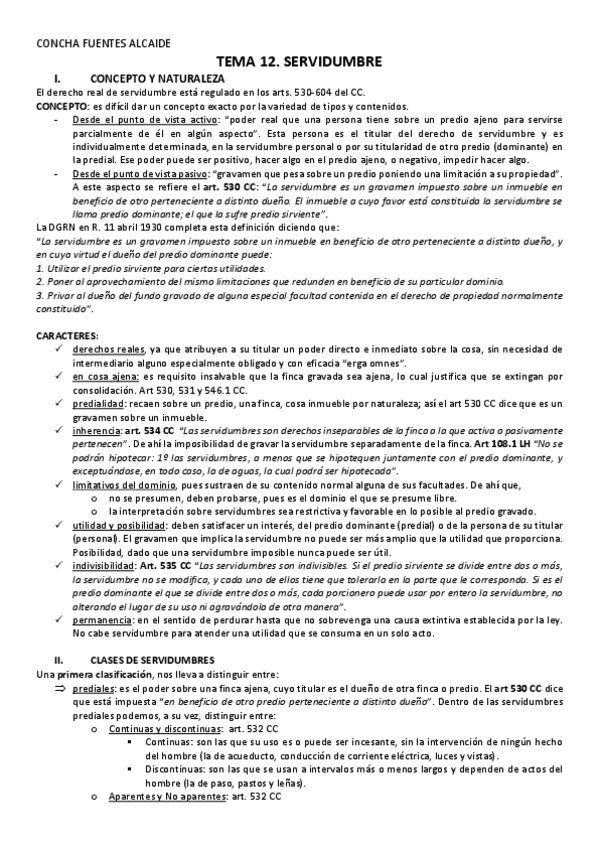 CONCHA FUENTES ALCAIDE

TEMA 12. SERVIDUMBRE

I. CONCEPTO Y NATURALEZA

El derecho real de servidumbre está regulado en los arts. 530-604 del CC.

CONCEPTO: es difícil dar un concepto exacto por la variedad de tipos y contenidos.

- Desde el punto de vista activo: "poder real que una persona tiene sobre un predio ajeno para servirse parcialmente de él en algún aspecto". Esta persona es el titular del derecho de servidumbre y es individualmente determinada, en la servidumbre personal o por su titularidad de otro predio (dominante) en la predial. Ese poder puede ser positivo, hacer algo en el predio ajeno, o negativo, impedir hacer algo.
- Desde el punto de vista pasivo: "gravamen que pesa sobre un predio poniendo una limitación a su propiedad". A este aspecto se refiere el art. 530 CC: "La servidumbre es un gravamen impuesto sobre un inmueble en beneficio de otro perteneciente a distinto dueño. El inmueble a cuyo favor está constituida la servidumbre se llama predio dominante; el que la sufre predio sirviente".

La DGRN en R. 11 abril 1930 completa esta definición diciendo que:

"La servidumbre es un gravamen impuesto sobre un inmueble en beneficio de otro perteneciente a distinto dueño, y en cuya virtud el dueño del predio dominante puede:
1. Utilizar el predio sirviente para ciertas utilidades.
2. Poner al aprovechamiento del mismo limitaciones que redunden en beneficio de su particular dominio.
3. Privar al dueño del fundo gravado de alguna especial facultad contenida en el derecho de propiedad normalmente constituido".

CARACTERES:

✓ derechos reales, ya que atribuyen a su titular un poder directo e inmediato sobre la cosa, sin necesidad de intermediario alguno especialmente obligado y con eficacia "erga omnes".
✓ en cosa ajena: es requisito insalvable que la finca gravada sea ajena, lo cual justifica que se extingan por consolidación. Art 530, 531 y 546.1 CC.
✓ predialidad: recaen sobre un predio, una finca, cosa inmueble por naturaleza; así el art 530 CC dice que es un gravamen sobre un inmueble.
✓ inherencia: art. 534 CC "Las servidumbres son derechos inseparables de la finca a la que activa o pasivamente pertenecen". De ahí la imposibilidad de gravar la servidumbre separadamente de la finca. Art 108.1 LH "No se podrán hipotecar: 1º las servidumbres, a menos que se hipotequen juntamente con el predio dominante, y exceptuándose, en todo caso, la de aguas, la cual podrá ser hipotecada".
✓ limitativos del dominio, pues sustraen de su contenido normal alguna de sus facultades. De ahí que,
 o no se presumen, deben probarse, pues es el dominio el que se presume libre.
 o la interpretación sobre servidumbres sea restrictiva y favorable en lo posible al predio gravado.
✓ utilidad y posibilidad: deben satisfacer un interés, del predio dominante (predial) o de la persona de su titular (personal). El gravamen que implica la servidumbre no puede ser más amplio que la utilidad que proporciona. Posibilidad, dado que una servidumbre imposible nunca puede ser útil.
✓ indivisibilidad: Art. 535 CC "Las servidumbres son indivisibles. Si el predio sirviente se divide entre dos o más, la servidumbre no se modifica, y cada uno de ellos tiene que tolerarla en la parte que le corresponda. Si es el predio dominante el que se divide entre dos o más, cada porcionero puede usar por entero la servidumbre, no alterando el lugar de su uso ni agravándola de otra manera".
✓ permanencia: en el sentido de perdurar hasta que no sobrevenga una causa extintiva establecida por la ley. No cabe servidumbre para atender una utilidad que se consuma en un solo acto.

II. CLASES DE SERVIDUMBRES

Una primera clasificación, nos lleva a distinguir entre:

⇒ prediales: es el poder sobre una finca ajena, cuyo titular es el dueño de otra finca o predio. El art 530 CC dice que está impuesta "en beneficio de otro predio perteneciente a distinto dueño". Dentro de las servidumbres prediales podemos, a su vez, distinguir entre:
 o Continuas y discontinuas: art. 532 CC
  ▪ Continuas: son las que su uso es o puede ser incesante, sin la intervención de ningún hecho del hombre (la de acueducto, conducción de corriente eléctrica, luces y vistas).
  ▪ Discontinuas: son las que se usan a intervalos más o menos largos y dependen de actos del hombre (la de paso, pastos y leñas).
 o Aparentes y No aparentes: art. 532 CC